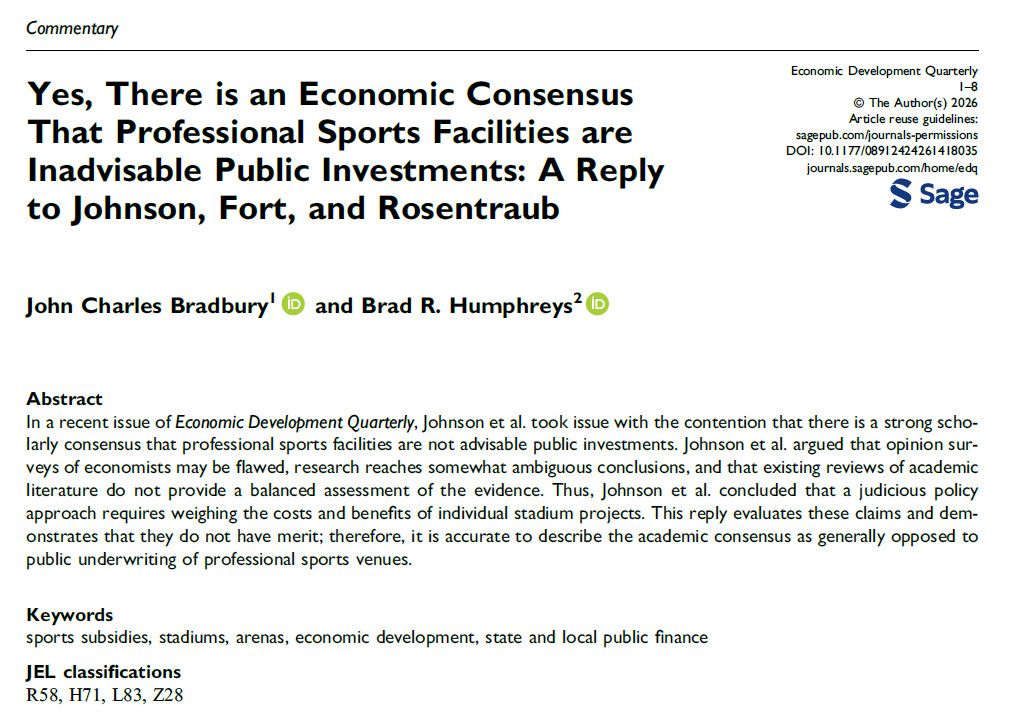 Commentary

Yes, There is an Economic Consensus That Professional Sports Facilities are Inadvisable Public Investments: A Reply to Johnson, Fort, and Rosentraub

Economic Development Quarterly
1–8
© The Author(s) 2026
Article reuse guidelines:
sagepub.com/journals-permissions
DOI: 10.1177/08912424261418035
journals.sagepub.com/home/edq

Sage

John Charles Bradbury$^1$ and Brad R. Humphreys$^2$

Abstract
In a recent issue of Economic Development Quarterly, Johnson et al. took issue with the contention that there is a strong scholarly consensus that professional sports facilities are not advisable public investments. Johnson et al. argued that opinion surveys of economists may be flawed, research reaches somewhat ambiguous conclusions, and that existing reviews of academic literature do not provide a balanced assessment of the evidence. Thus, Johnson et al. concluded that a judicious policy approach requires weighing the costs and benefits of individual stadium projects. This reply evaluates these claims and demonstrates that they do not have merit; therefore, it is accurate to describe the academic consensus as generally opposed to public underwriting of professional sports venues.

Keywords
sports subsidies, stadiums, arenas, economic development, state and local public finance

JEL classifications
R58, H71, L83, Z28